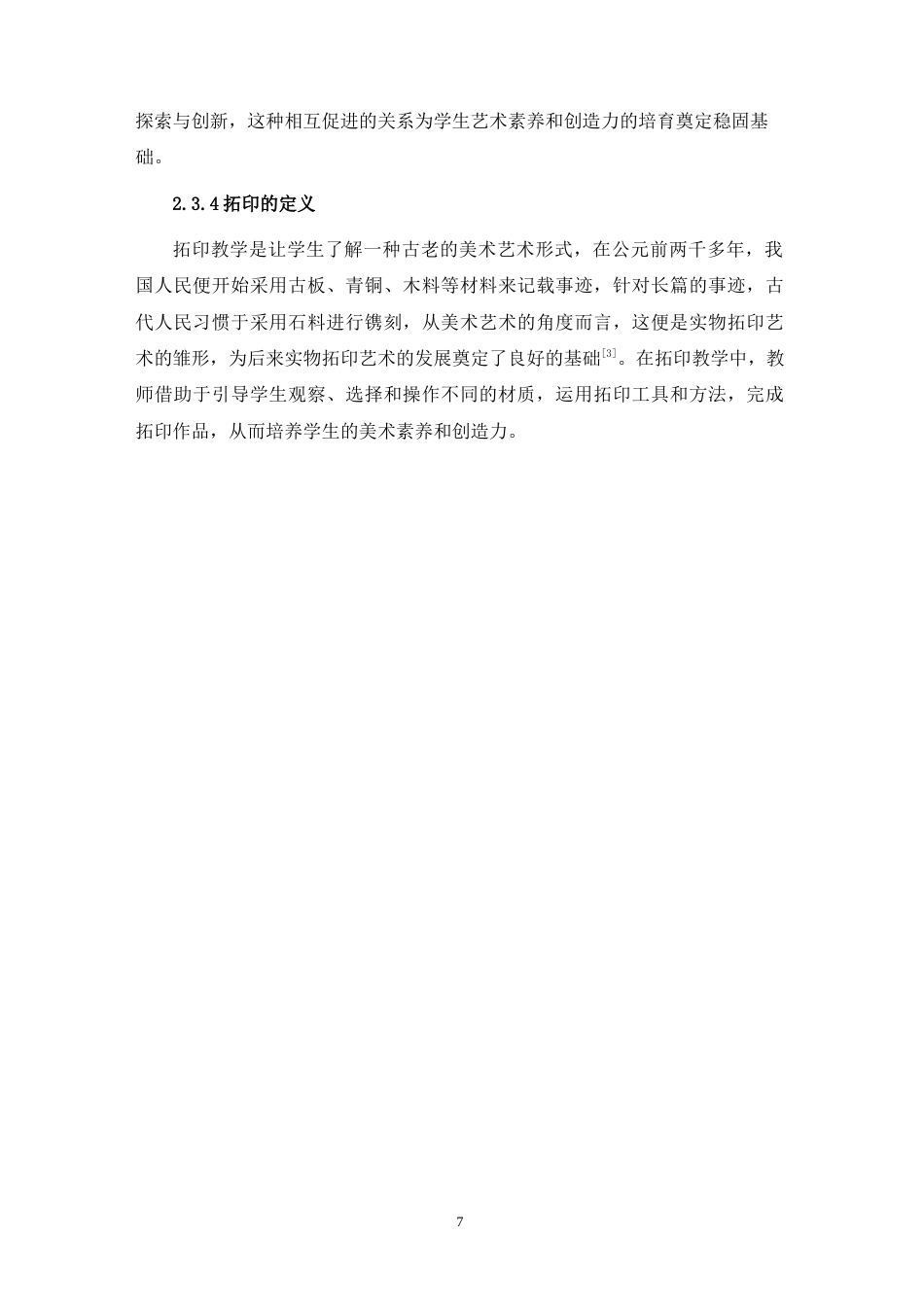 探索与创新，这种相互促进的关系为学生艺术素养和创造力的培育奠定稳固基础。

2.3.4 拓印的定义

拓印教学是让学生了解一种古老的美术艺术形式，在公元前两千多年，我国人民便开始采用古板、青铜、木料等材料来记载事迹，针对长篇的事迹，古代人民习惯于采用石料进行镌刻，从美术艺术的角度而言，这便是实物拓印艺术的雏形，为后来实物拓印艺术的发展奠定了良好的基础$^{[3]}$。在拓印教学中，教师借助于引导学生观察、选择和操作不同的材质，运用拓印工具和方法，完成拓印作品，从而培养学生的美术素养和创造力。

7